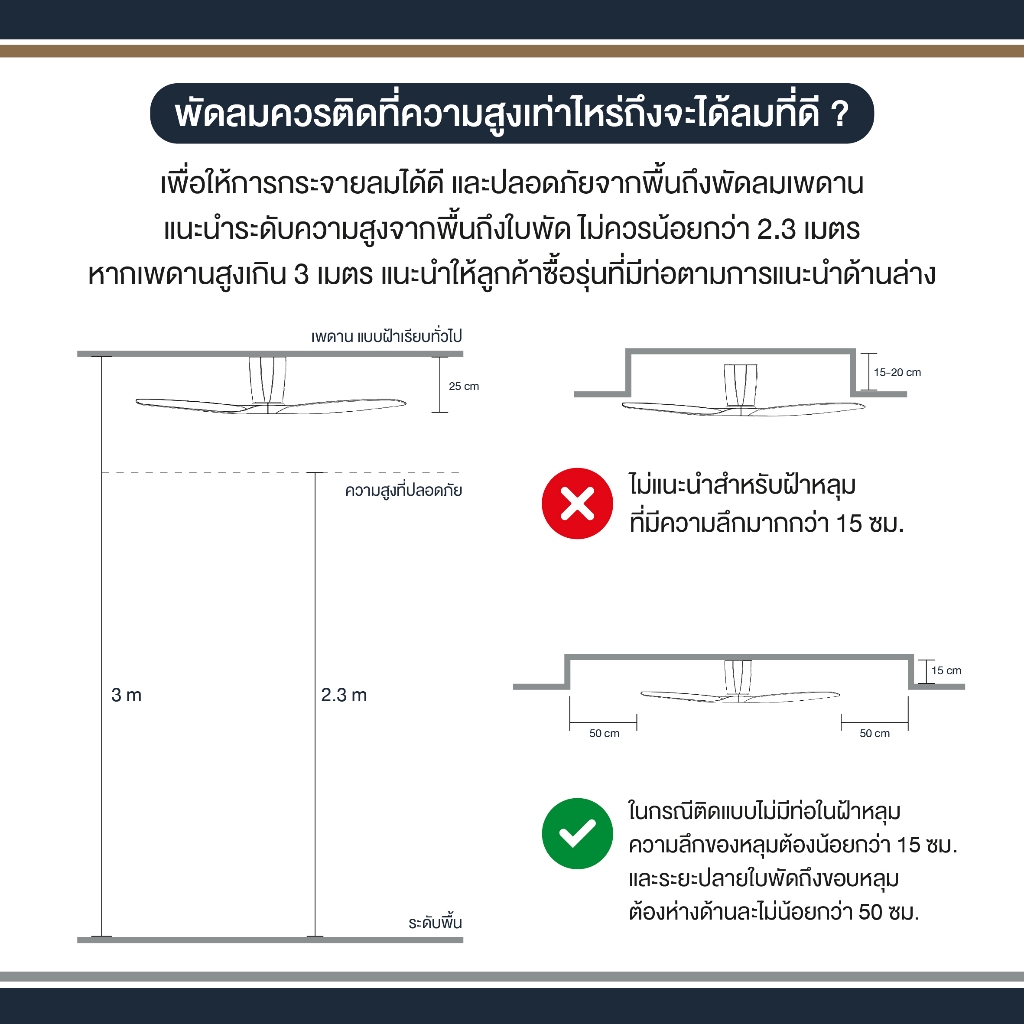 พัดลมควรติดที่ความสูงเท่าไหร่ถึงจะได้ลมที่ดี ?

เพื่อให้การกระจายลมได้ดี และปลอดภัยจากพื้นถึงพัดลมเพดาน แนะนำระดับความสูงจากพื้นถึงใบพัด ไม่ควรน้อยกว่า 2.3 เมตร หากเพดานสูงเกิน 3 เมตร แนะนำให้ลูกค้าซื้อรุ่นที่มีท่อตามการแนะนำด้านล่าง

เพดาน แบบฝ้าเรียบทั่วไป

25 cm

ความสูงที่ปลอดภัย

3 m

2.3 m

ระดับพื้น

15-20 cm

ไม่แนะนำสำหรับฝ้าหลุม ที่มีความลึกมากกว่า 15 ซม.

15 cm

50 cm

50 cm

ในกรณีติดแบบไม่มีท่อในฝ้าหลุม ความลึกของหลุมต้องน้อยกว่า 15 ซม. และระยะปลายใบพัดถึงขอบหลุม ต้องห่างด้านละไม่น้อยกว่า 50 ซม.